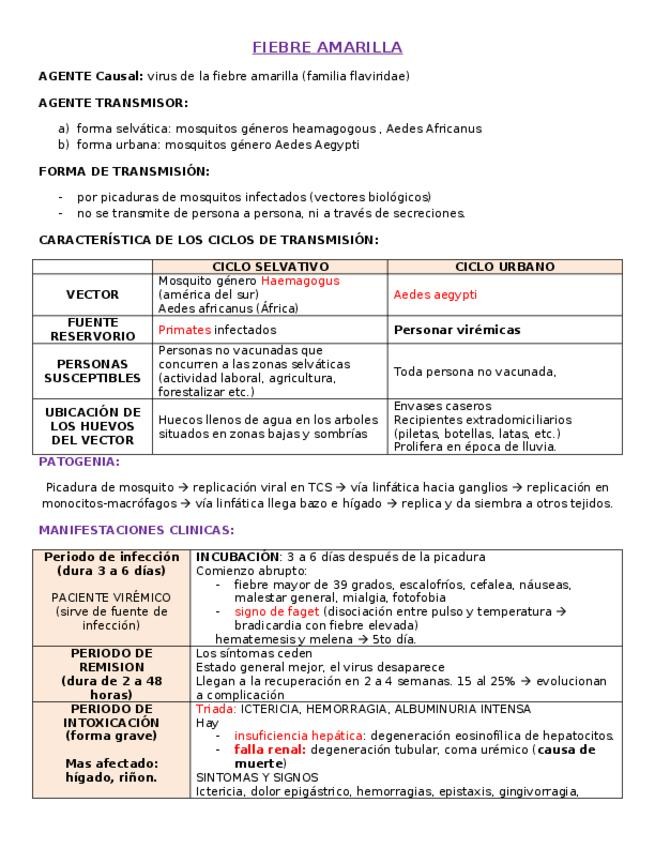 FIEBRE AMARILLA

AGENTE Causal: virus de la fiebre amarilla (familia flaviridae)

AGENTE TRANSMISOR:

a) forma selvática: mosquitos géneros heamagogous , Aedes Africanus
b) forma urbana: mosquitos género Aedes Aegypti

FORMA DE TRANSMISIÓN:

- por picaduras de mosquitos infectados (vectores biológicos)
- no se transmite de persona a persona, ni a través de secreciones.

CARACTERÍSTICA DE LOS CICLOS DE TRANSMISIÓN:

| | CICLO SELVATIVO | CICLO URBANO |
|---|---|---|
| VECTOR | Mosquito género Haemagogus (américa del sur) Aedes africanus (África) | Aedes aegypti |
| FUENTE RESERVORIO | Primates infectados | Personar virémicas |
| PERSONAS SUSCEPTIBLES | Personas no vacunadas que concurren a las zonas selváticas (actividad laboral, agricultura, forestalizar etc.) | Toda persona no vacunada, |
| UBICACIÓN DE LOS HUEVOS DEL VECTOR | Huecos llenos de agua en los arboles situados en zonas bajas y sombrías | Envases caseros Recipientes extradomiciliarios (piletas, botellas, latas, etc.) Prolifera en época de lluvia. |

PATOGENIA:

Picadura de mosquito → replicación viral en TCS → vía linfática hacia ganglios → replicación en monocitos-macrófagos → vía linfática llega bazo e hígado → replica y da siembra a otros tejidos.

MANIFESTACIONES CLINICAS:

| | |
|---|---|
| Periodo de infección (dura 3 a 6 días) PACIENTE VIRÉMICO (sirve de fuente de infección) | INCUBACIÓN: 3 a 6 días después de la picadura Comienzo abrupto: - fiebre mayor de 39 grados, escalofríos, cefalea, náuseas, malestar general, mialgia, fotofobia - signo de faget (disociación entre pulso y temperatura → bradicardia con fiebre elevada) hematemesis y melena → 5to día. |
| PERIODO DE REMISION (dura de 2 a 48 horas) | Los síntomas ceden Estado general mejor, el virus desaparece Llegan a la recuperación en 2 a 4 semanas. 15 al 25% → evolucionan a complicación |
| PERIODO DE INTOXICACIÓN (forma grave) Mas afectado: hígado, riñon. | Triada: ICTERICIA, HEMORRAGIA, ALBUMINURIA INTENSA Hay - insuficiencia hepática: degeneración eosinofílica de hepatocitos. - falla renal: degeneración tubular, coma urémico (causa de muerte) SINTOMAS Y SIGNOS Ictericia, dolor epigástrico, hemorragias, epistaxis, gingivorragia, |